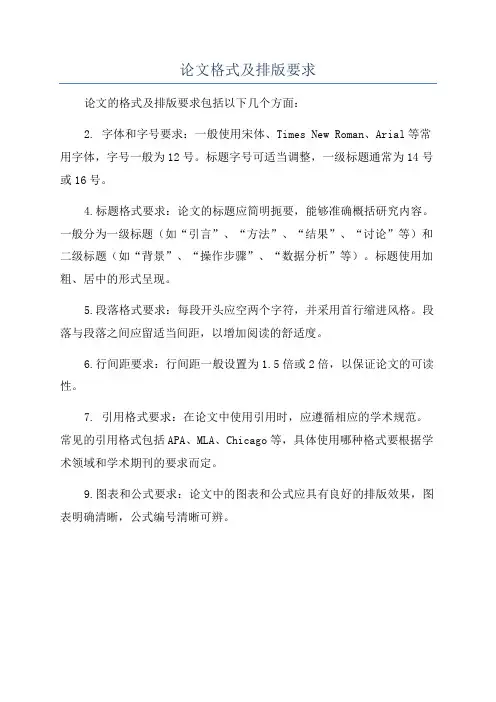 论文格式及排版要求

论文的格式及排版要求包括以下几个方面：

2. 字体和字号要求：一般使用宋体、Times New Roman、Arial等常用字体，字号一般为12号。标题字号可适当调整，一级标题通常为14号或16号。

4.标题格式要求：论文的标题应简明扼要，能够准确概括研究内容。一般分为一级标题（如“引言”、“方法”、“结果”、“讨论”等）和二级标题（如“背景”、“操作步骤”、“数据分析”等）。标题使用加粗、居中的形式呈现。

5.段落格式要求：每段开头应空两个字符，并采用首行缩进风格。段落与段落之间应留适当间距，以增加阅读的舒适度。

6.行间距要求：行间距一般设置为1.5倍或2倍，以保证论文的可读性。

7. 引用格式要求：在论文中使用引用时，应遵循相应的学术规范。常见的引用格式包括APA、MLA、Chicago等，具体使用哪种格式要根据学术领域和学术期刊的要求而定。

9.图表和公式要求：论文中的图表和公式应具有良好的排版效果，图表明确清晰，公式编号清晰可辨。